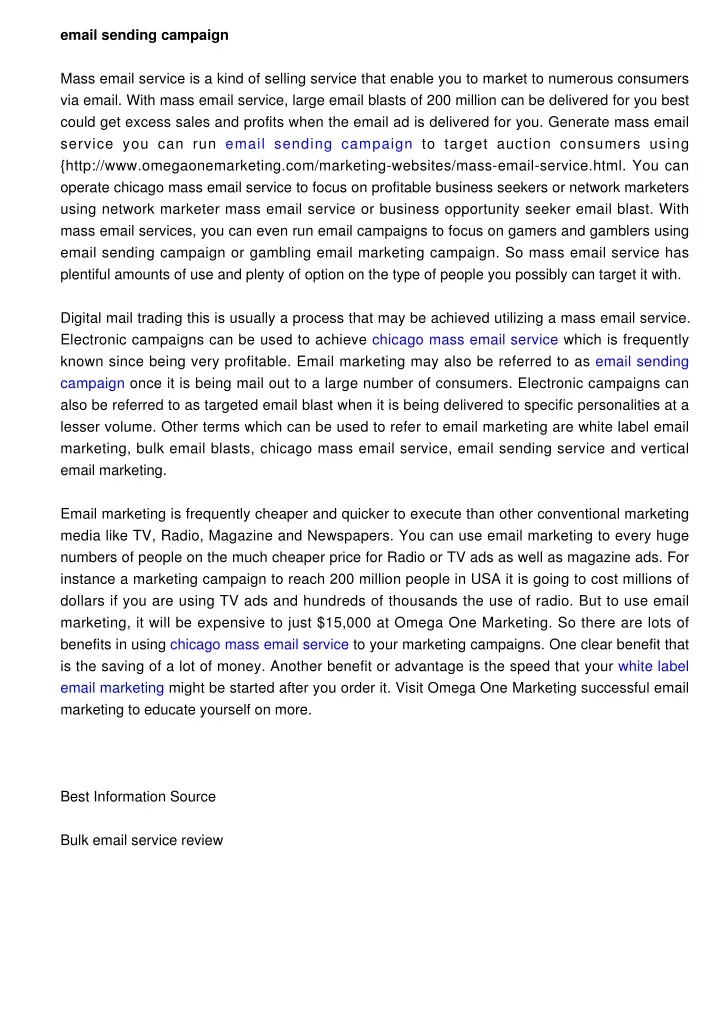 email sending campaign

Mass email service is a kind of selling service that enable you to market to numerous consumers via email. With mass email service, large email blasts of 200 million can be delivered for you best could get excess sales and profits when the email ad is delivered for you. Generate mass email service you can run email sending campaign to target auction consumers using {http://www.omegaonemarketing.com/marketing-websites/mass-email-service.html. You can operate chicago mass email service to focus on profitable business seekers or network marketers using network marketer mass email service or business opportunity seeker email blast. With mass email services, you can even run email campaigns to focus on gamers and gamblers using email sending campaign or gambling email marketing campaign. So mass email service has plentiful amounts of use and plenty of option on the type of people you possibly can target it with.

Digital mail trading this is usually a process that may be achieved utilizing a mass email service. Electronic campaigns can be used to achieve chicago mass email service which is frequently known since being very profitable. Email marketing may also be referred to as email sending campaign once it is being mail out to a large number of consumers. Electronic campaigns can also be referred to as targeted email blast when it is being delivered to specific personalities at a lesser volume. Other terms which can be used to refer to email marketing are white label email marketing, bulk email blasts, chicago mass email service, email sending service and vertical email marketing.

Email marketing is frequently cheaper and quicker to execute than other conventional marketing media like TV, Radio, Magazine and Newspapers. You can use email marketing to every huge numbers of people on the much cheaper price for Radio or TV ads as well as magazine ads. For instance a marketing campaign to reach 200 million people in USA it is going to cost millions of dollars if you are using TV ads and hundreds of thousands the use of radio. But to use email marketing, it will be expensive to just $15,000 at Omega One Marketing. So there are lots of benefits in using chicago mass email service to your marketing campaigns. One clear benefit that is the saving of a lot of money. Another benefit or advantage is the speed that your white label email marketing might be started after you order it. Visit Omega One Marketing successful email marketing to educate yourself on more.

Best Information Source

Bulk email service review